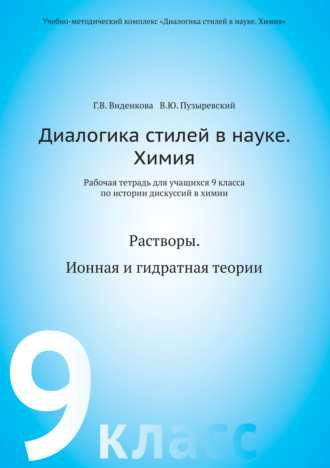 Учебно-методический комплекс «Диалогика стилей в науке. Химия»

Г.В. Виденкова В.Ю. Пузыревский

Диалогика стилей в науке. Химия

Рабочая тетрадь для учащихся 9 класса по истории дискуссий в химии

Растворы.

Ионная и гидратная теории

9 класс